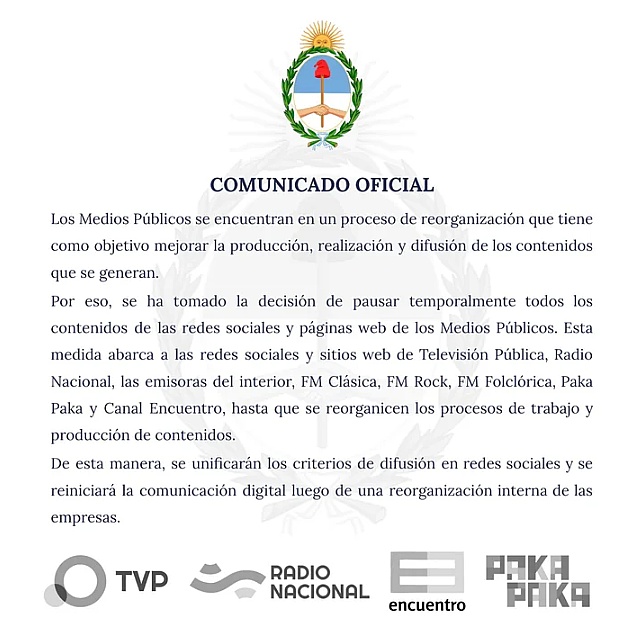 COMUNICADO OFICIAL

Los Medios Públicos se encuentran en un proceso de reorganización que tiene como objetivo mejorar la producción, realización y difusión de los contenidos que se generan.

Por eso, se ha tomado la decisión de pausar temporalmente todos los contenidos de las redes sociales y páginas web de los Medios Públicos. Esta medida abarca a las redes sociales y sitios web de Televisión Pública, Radio Nacional, las emisoras del interior, FM Clásica, FM Rock, FM Folclórica, Paka Paka y Canal Encuentro, hasta que se reorganicen los procesos de trabajo y producción de contenidos.

De esta manera, se unificarán los criterios de difusión en redes sociales y se reiniciará la comunicación digital luego de una reorganización interna de las empresas.

TVP RADIO NACIONAL encuentro PAKA PAKA